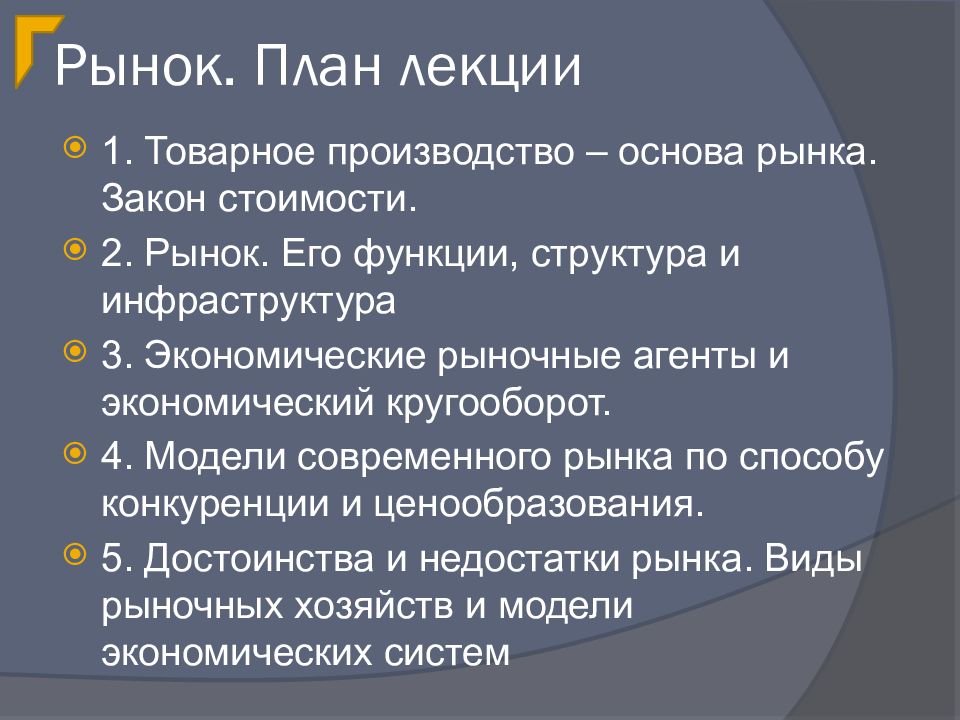 Рынок. План лекции

1. Товарное производство – основа рынка. Закон стоимости.

2. Рынок. Его функции, структура и инфраструктура

3. Экономические рыночные агенты и экономический кругооборот.

4. Модели современного рынка по способу конкуренции и ценообразования.

5. Достоинства и недостатки рынка. Виды рыночных хозяйств и модели экономических систем